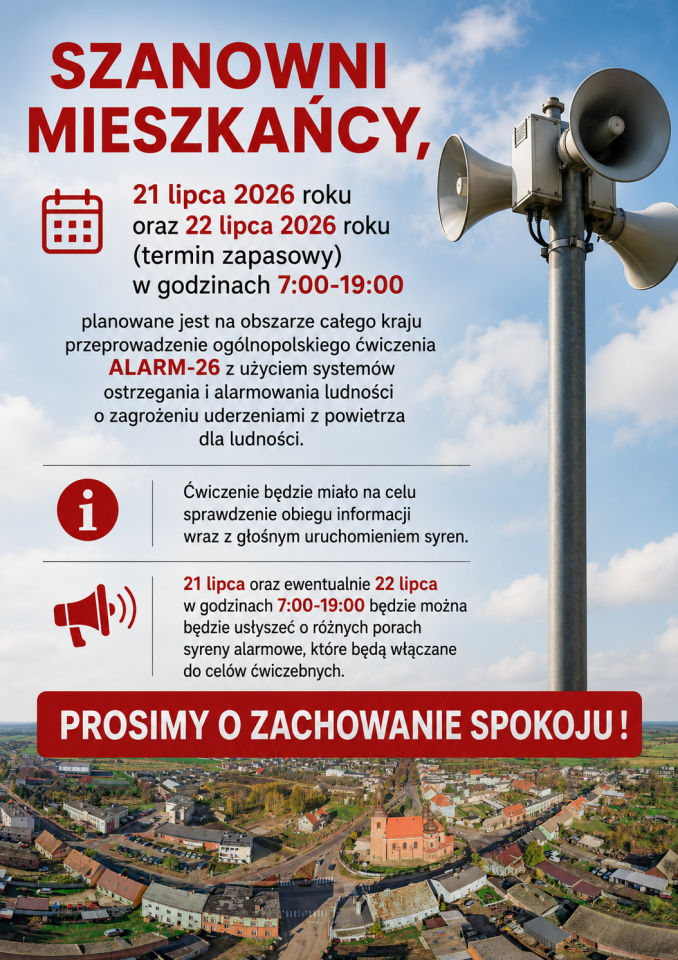 SZANOWNI MIESZKAŃCY,

21 lipca 2026 roku
oraz 22 lipca 2026 roku
(termin zapasowy)
w godzinach 7:00-19:00

planowane jest na obszarze całego kraju przeprowadzenie ogólnopolskiego ćwiczenia ALARM-26 z użyciem systemów ostrzegania i alarmowania ludności o zagrożeniu uderzeniami z powietrza dla ludności.

Ćwiczenie będzie miało na celu sprawdzenie obiegu informacji wraz z głośnym uruchomieniem syren.

21 lipca oraz ewentualnie 22 lipca w godzinach 7:00-19:00 będzie można będzie usłyszeć o różnych porach syreny alarmowe, które będą włączane do celów ćwiczebnych.

PROSIMY O ZACHOWANIE SPOKOJU !